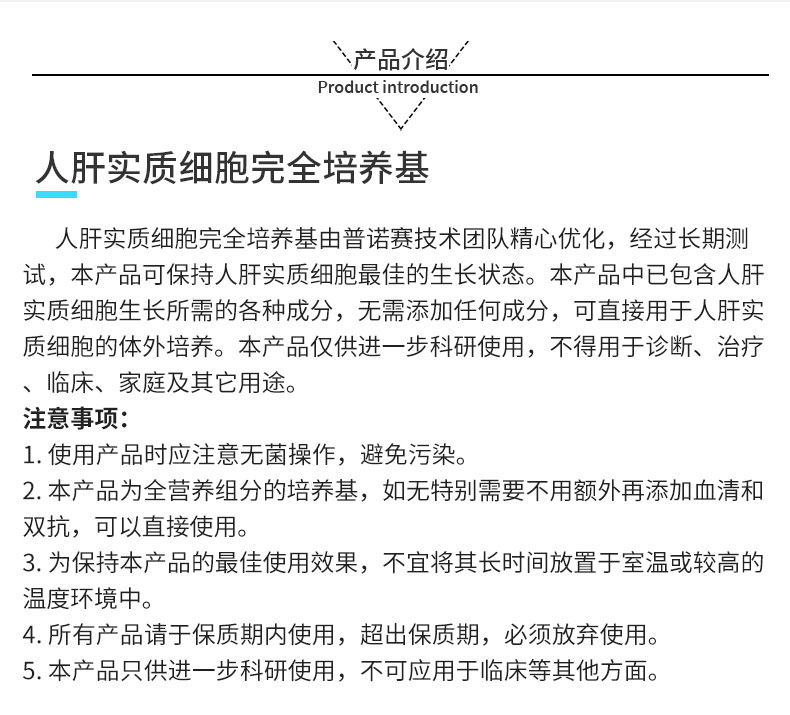 产品介绍
Product introduction

人肝实质细胞完全培养基

人肝实质细胞完全培养基由普诺赛技术团队精心优化，经过长期测试，本产品可保持人肝实质细胞最佳的生长状态。本产品中已包含人肝实质细胞生长所需的各种成分，无需添加任何成分，可直接用于人肝实质细胞的体外培养。本产品仅供进一步科研使用，不得用于诊断、治疗、临床、家庭及其它用途。

注意事项:
1.使用产品时应注意无菌操作，避免污染。
2.本产品为全营养组分的培养基，如无特别需要不用额外再添加血清和双抗，可以直接使用。
3.为保持本产品的最佳使用效果，不宜将其长时间放置于室温或较高的温度环境中。
4.所有产品请于保质期内使用，超出保质期，必须放弃使用。
5.本产品只供进一步科研使用，不可应用于临床等其他方面。